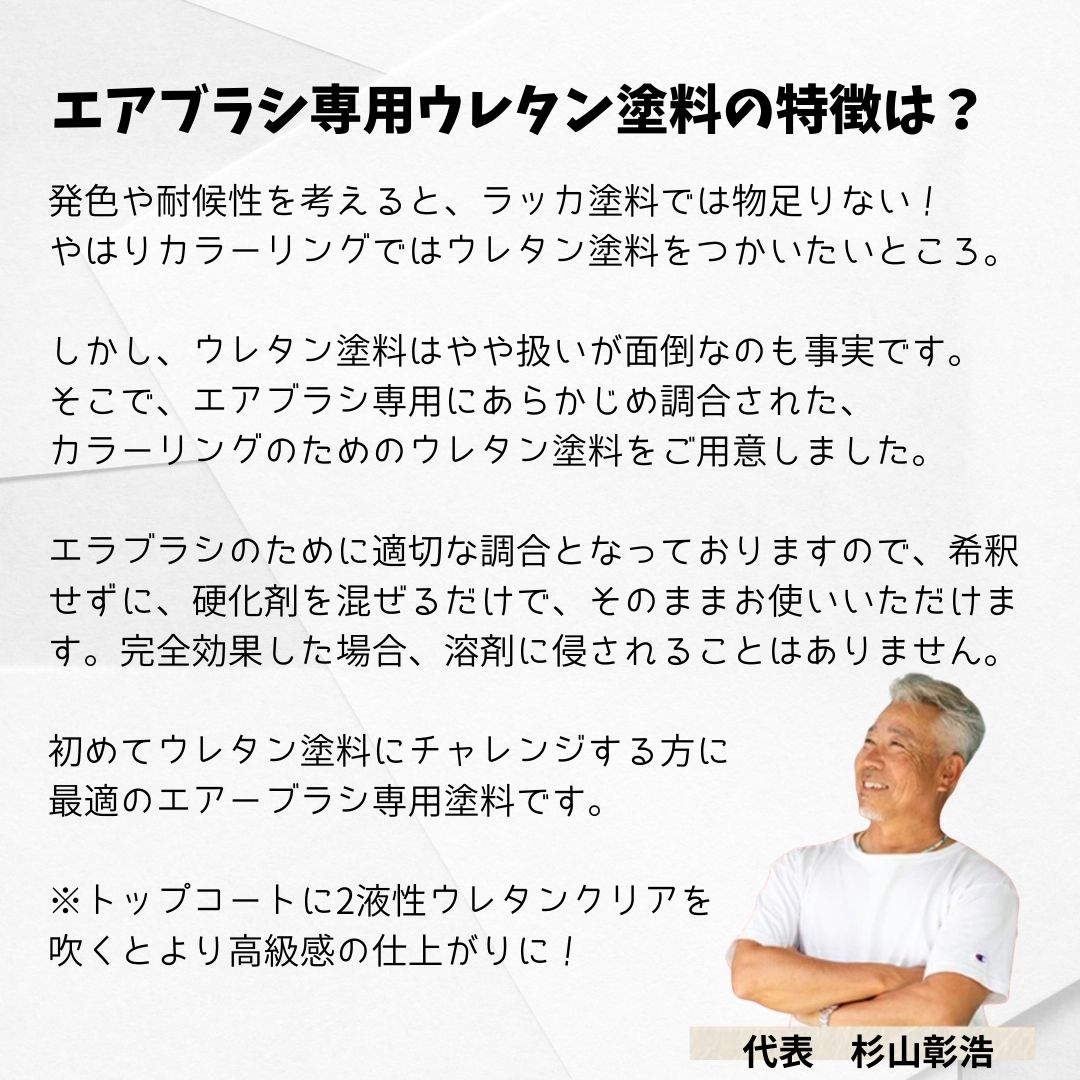 エアブラシ専用ウレタン塗料の特徴は？

発色や耐候性を考えると、ラッカ塗料では物足りない！
やはりカラーリングではウレタン塗料をつかいたいところ。

しかし、ウレタン塗料はやや扱いが面倒なのも事実です。
そこで、エアブラシ専用にあらかじめ調合された、
カラーリングのためのウレタン塗料をご用意しました。

エラブラシのために適切な調合となっておりますので、希釈せずに、硬化剤を混ぜるだけで、そのままお使いいただけます。完全効果した場合、溶剤に侵されることはありません。

初めてウレタン塗料にチャレンジする方に
最適のエアーブラシ専用塗料です。

※トップコートに2液性ウレタンクリアを
吹くとより高級感の仕上がりに！

代表 杉山彰浩